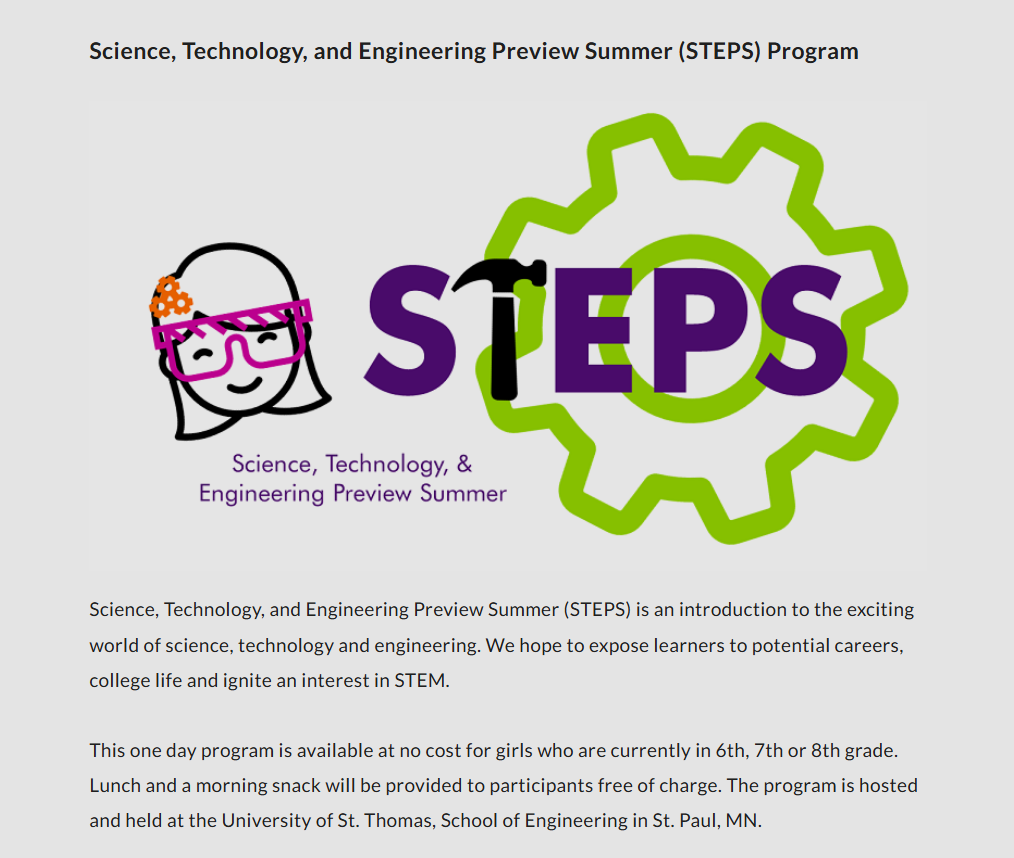 Science, Technology, and Engineering Preview Summer (STEPS) Program

STEPS

Science, Technology, & Engineering Preview Summer

Science, Technology, and Engineering Preview Summer (STEPS) is an introduction to the exciting world of science, technology and engineering. We hope to expose learners to potential careers, college life and ignite an interest in STEM.

This one day program is available at no cost for girls who are currently in 6th, 7th or 8th grade. Lunch and a morning snack will be provided to participants free of charge. The program is hosted and held at the University of St. Thomas, School of Engineering in St. Paul, MN.